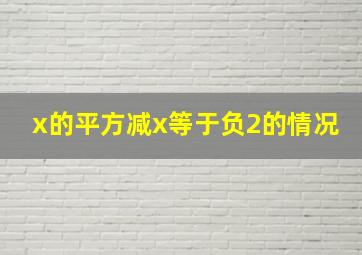 x的平方减x等于负2的情况